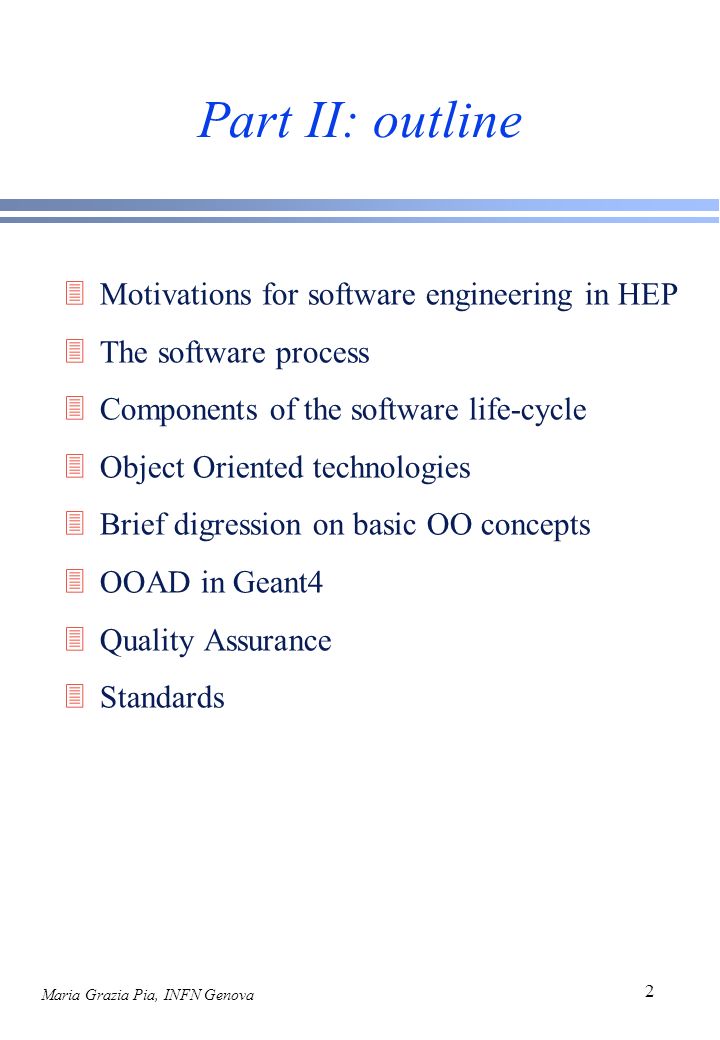 Part II: outline

Motivations for software engineering in HEP
The software process
Components of the software life-cycle
Object Oriented technologies
Brief digression on basic OO concepts
OOAD in Geant4
Quality Assurance
Standards

Maria Grazia Pia, INFN Genova

2